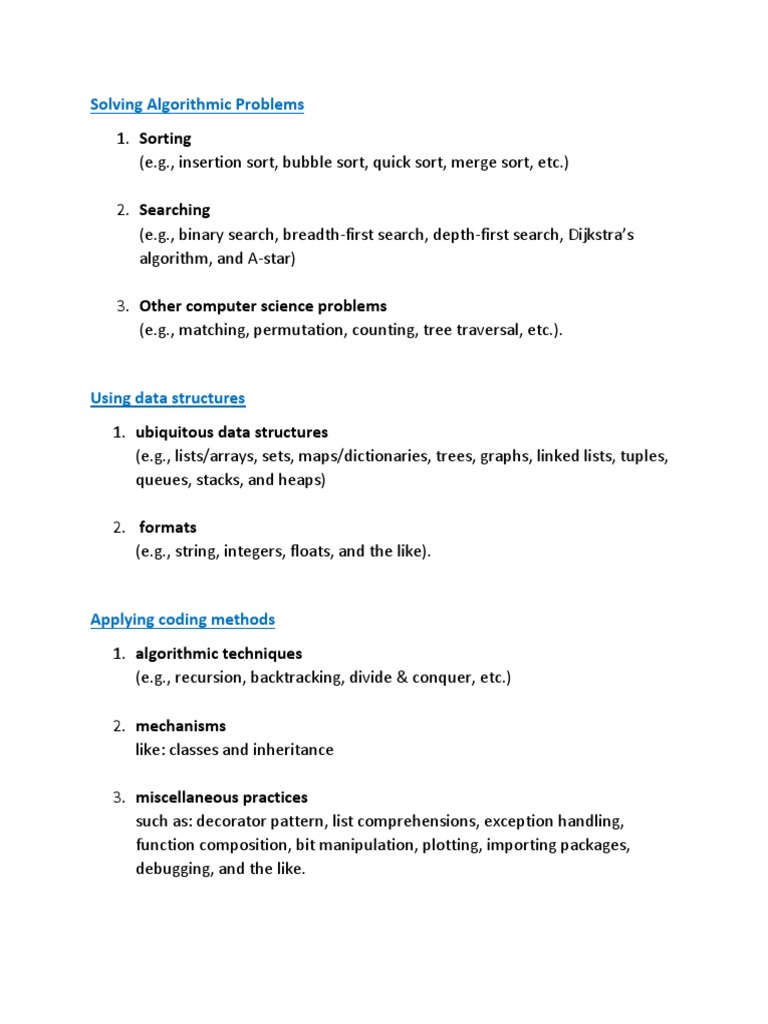 Solving Algorithmic Problems

1. Sorting
(e.g., insertion sort, bubble sort, quick sort, merge sort, etc.)

2. Searching
(e.g., binary search, breadth-first search, depth-first search, Dijkstra's algorithm, and A-star)

3. Other computer science problems
(e.g., matching, permutation, counting, tree traversal, etc.).

Using data structures

1. ubiquitous data structures
(e.g., lists/arrays, sets, maps/dictionaries, trees, graphs, linked lists, tuples, queues, stacks, and heaps)

2. formats
(e.g., string, integers, floats, and the like).

Applying coding methods

1. algorithmic techniques
(e.g., recursion, backtracking, divide & conquer, etc.)

2. mechanisms
like: classes and inheritance

3. miscellaneous practices
such as: decorator pattern, list comprehensions, exception handling, function composition, bit manipulation, plotting, importing packages, debugging, and the like.